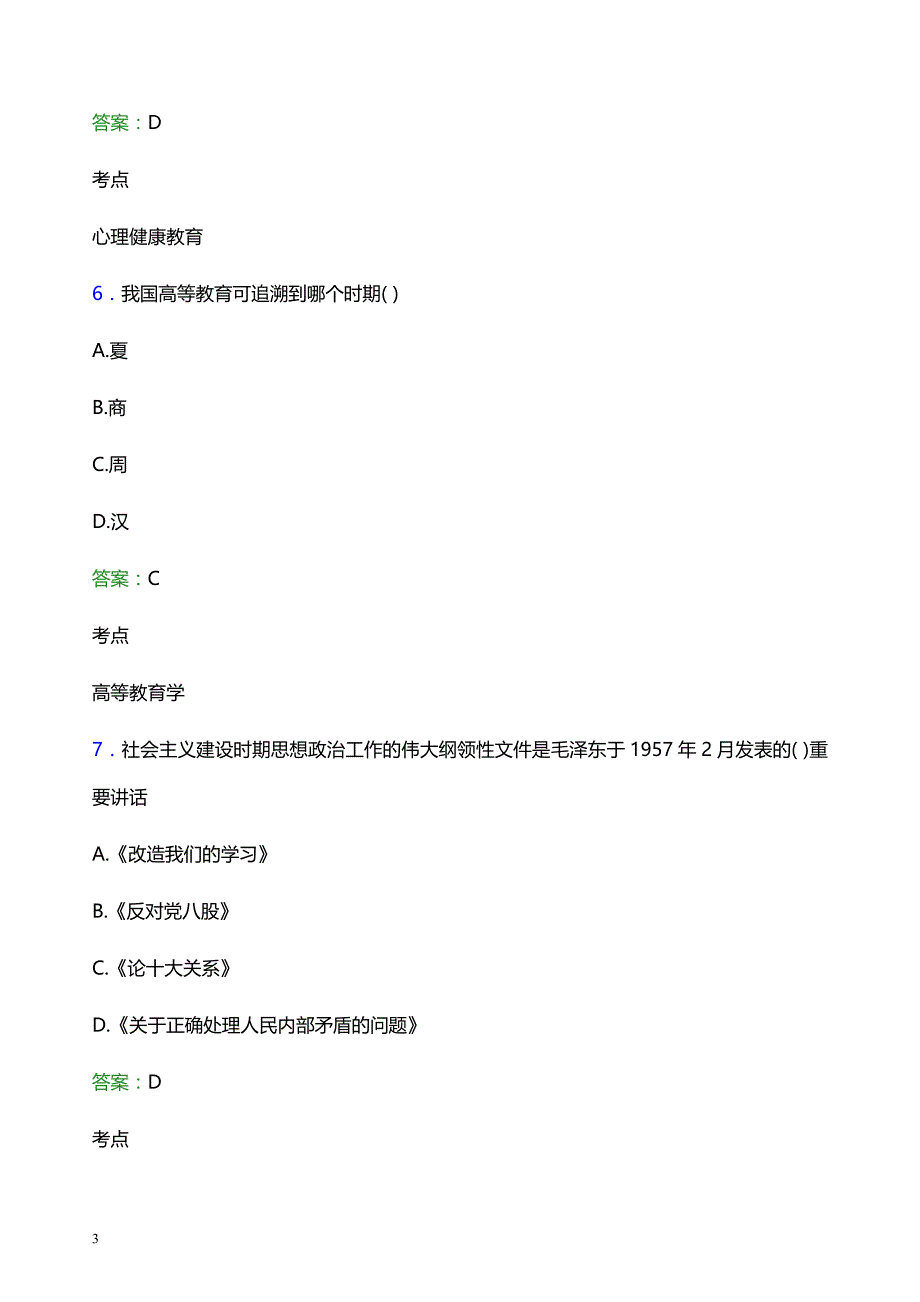 答案：D

考点

心理健康教育

6．我国高等教育可追溯到哪个时期( )

A.夏

B.商

C.周

D.汉

答案：C

考点

高等教育学

7．社会主义建设时期思想政治工作的伟大纲领性文件是毛泽东于 1957 年 2 月发表的( )重要讲话

A.《改造我们的学习》

B.《反对党八股》

C.《论十大关系》

D.《关于正确处理人民内部矛盾的问题》

答案：D

考点

3